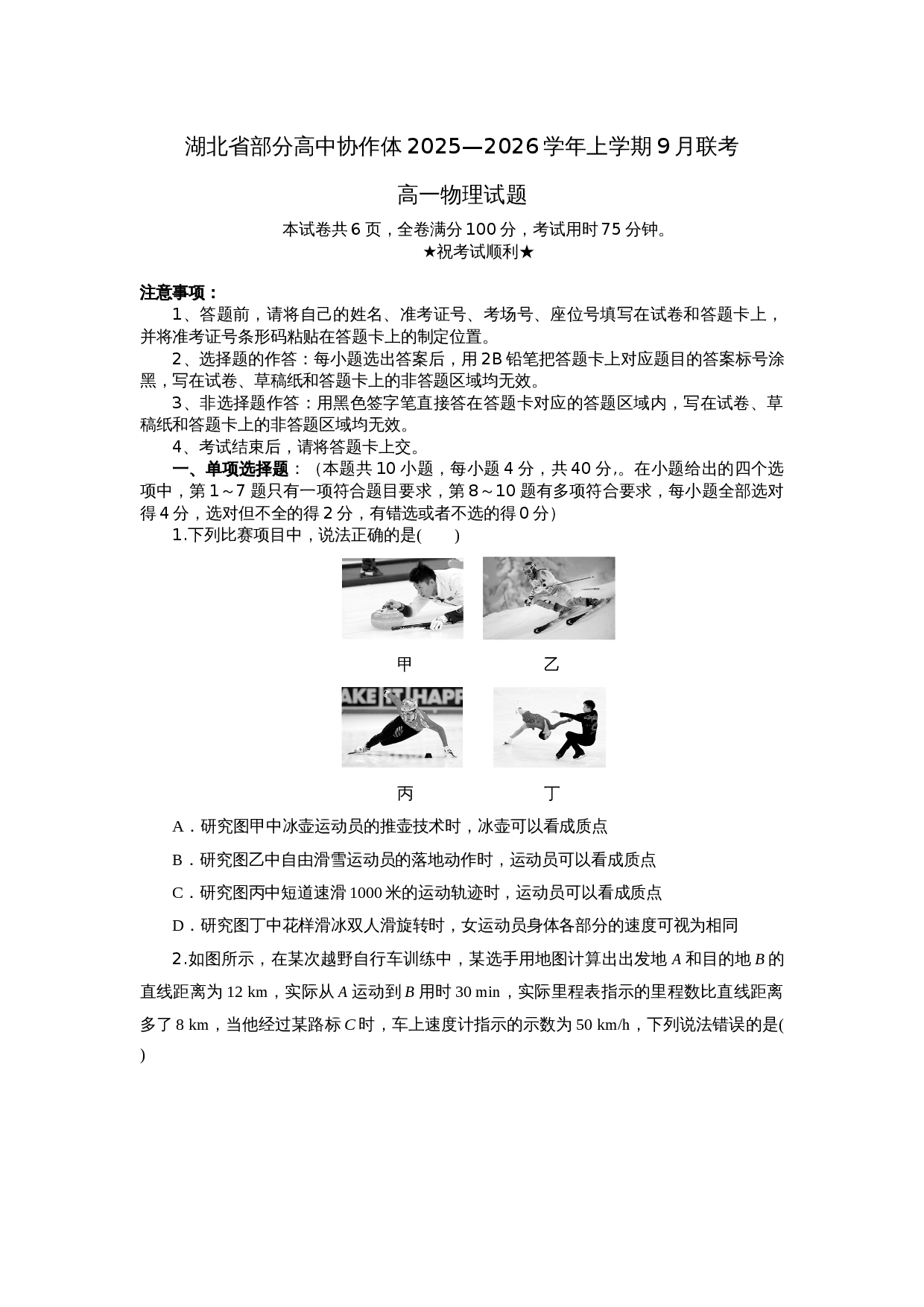 湖北省部分高中协作体2025—2026学年上学期9月联考

高一物理试题

本试卷共6页，全卷满分100分，考试用时75分钟。
★祝考试顺利★

注意事项：

1、答题前，请将自己的姓名、准考证号、考场号、座位号填写在试卷和答题卡上，并将准考证号条形码粘贴在答题卡上的制定位置。

2、选择题的作答：每小题选出答案后，用2B铅笔把答题卡上对应题目的答案标号涂黑，写在试卷、草稿纸和答题卡上的非答题区域均无效。

3、非选择题作答：用黑色签字笔直接答在答题卡对应的答题区域内，写在试卷、草稿纸和答题卡上的非答题区域均无效。

4、考试结束后，请将答题卡上交。

一、单项选择题：（本题共10小题，每小题4分，共40分,。在小题给出的四个选项中，第1～7题只有一项符合题目要求，第8～10题有多项符合要求，每小题全部选对得4分，选对但不全的得2分，有错选或者不选的得0分）

1.下列比赛项目中，说法正确的是(　　)

甲 乙

丙 丁

A．研究图甲中冰壶运动员的推壶技术时，冰壶可以看成质点

B．研究图乙中自由滑雪运动员的落地动作时，运动员可以看成质点

C．研究图丙中短道速滑1000米的运动轨迹时，运动员可以看成质点

D．研究图丁中花样滑冰双人滑旋转时，女运动员身体各部分的速度可视为相同

2.如图所示，在某次越野自行车训练中，某选手用地图计算出出发地A和目的地B的直线距离为12 km，实际从A运动到B用时30 min，实际里程表指示的里程数比直线距离多了8 km，当他经过某路标C时，车上速度计指示的示数为50 km/h，下列说法错误的是( )